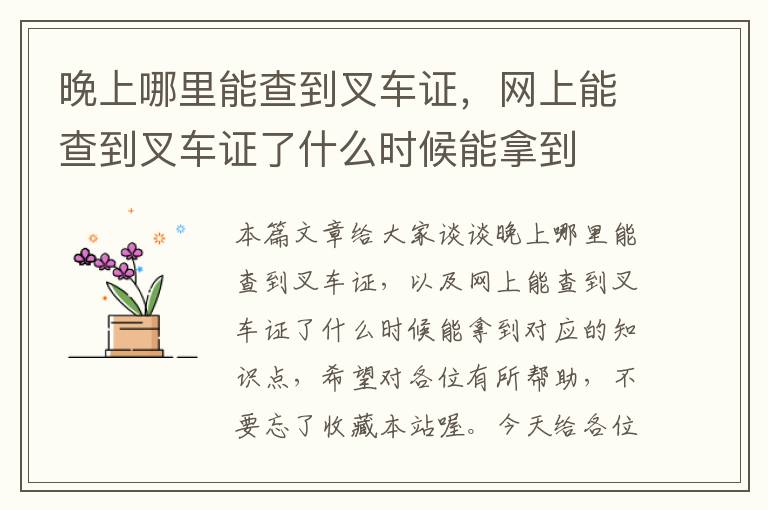 晚上哪里能查到叉车证，网上能查到叉车证了什么时候能拿到

本篇文章给大家谈谈晚上哪里能查到叉车证，以及网上能查到叉车证了什么时候能拿到对应的知识点，希望对各位有所帮助，不要忘了收藏本站喔。今天给各位